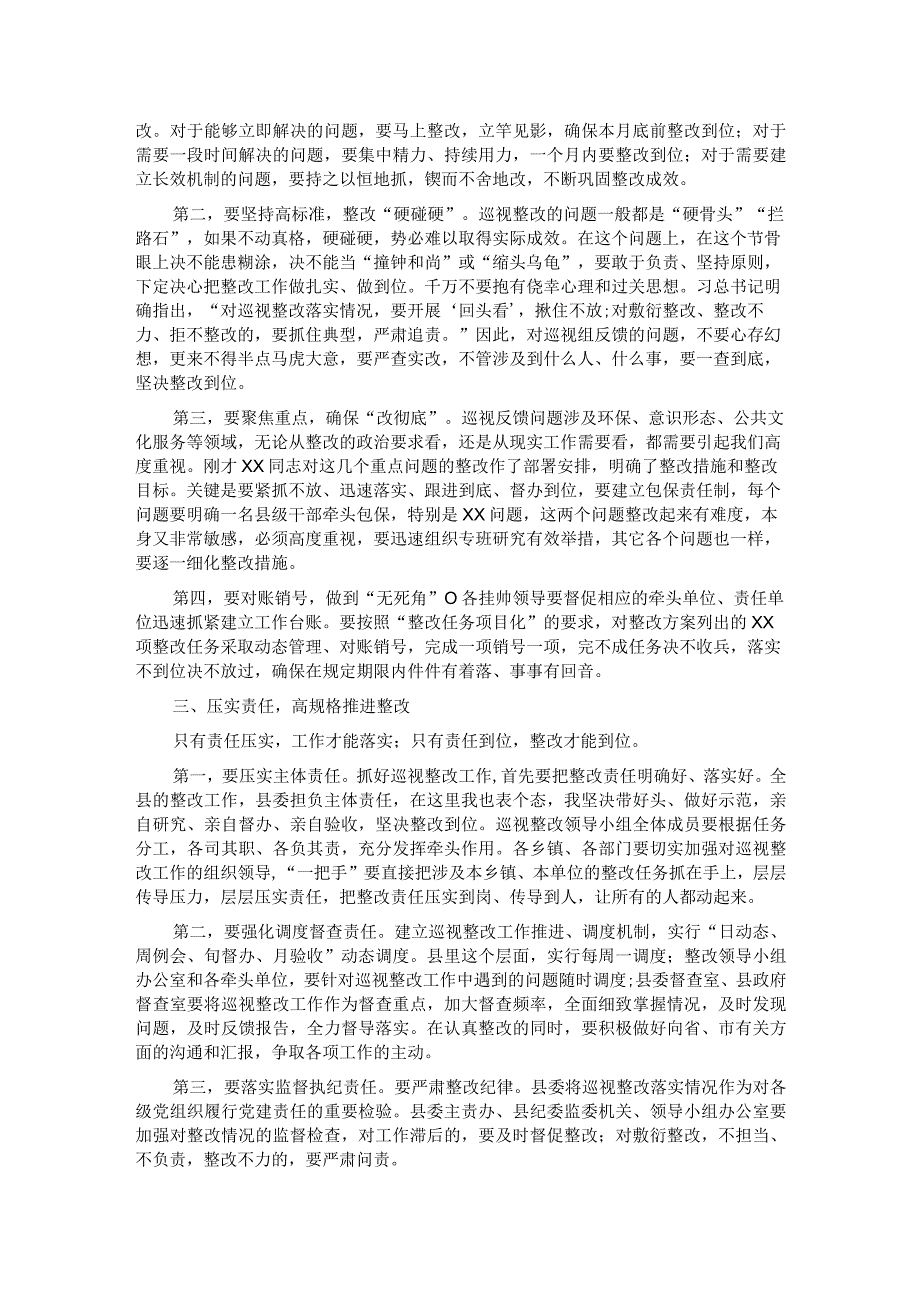 改。对于能够立即解决的问题，要马上整改，立竿见影，确保本月底前整改到位；对于需要一段时间解决的问题，要集中精力、持续用力，一个月内要整改到位；对于需要建立长效机制的问题，要持之以恒地抓，锲而不舍地改，不断巩固整改成效。

第二，要坚持高标准，整改“硬碰硬”。巡视整改的问题一般都是“硬骨头”“拦路石”，如果不动真格，硬碰硬，势必难以取得实际成效。在这个问题上，在这个节骨眼上决不能患糊涂，决不能当“撞钟和尚”或“缩头乌龟”，要敢于负责、坚持原则，下定决心把整改工作做扎实、做到位。千万不要抱有侥幸心理和过关思想。习总书记明确指出，“对巡视整改落实情况，要开展‘回头看’，揪住不放;对敷衍整改、整改不力、拒不整改的，要抓住典型，严肃追责。”因此，对巡视组反馈的问题，不要心存幻想，更来不得半点马虎大意，要严查实改，不管涉及到什么人、什么事，要一查到底，坚决整改到位。

第三，要聚焦重点，确保“改彻底”。巡视反馈问题涉及环保、意识形态、公共文化服务等领域，无论从整改的政治要求看，还是从现实工作需要看，都需要引起我们高度重视。刚才XX同志对这几个重点问题的整改作了部署安排，明确了整改措施和整改目标。关键是要紧抓不放、迅速落实、跟进到底、督办到位，要建立包保责任制，每个问题要明确一名县级干部牵头包保，特别是XX问题，这两个问题整改起来有难度，本身又非常敏感，必须高度重视，要迅速组织专班研究有效举措，其它各个问题也一样，要逐一细化整改措施。

第四，要对账销号，做到“无死角”O各挂帅领导要督促相应的牵头单位、责任单位迅速抓紧建立工作台账。要按照“整改任务项目化”的要求，对整改方案列出的XX项整改任务采取动态管理、对账销号，完成一项销号一项，完不成任务决不收兵，落实不到位决不放过，确保在规定期限内件件有着落、事事有回音。

三、压实责任，高规格推进整改

只有责任压实，工作才能落实；只有责任到位，整改才能到位。

第一，要压实主体责任。抓好巡视整改工作,首先要把整改责任明确好、落实好。全县的整改工作，县委担负主体责任，在这里我也表个态，我坚决带好头、做好示范，亲自研究、亲自督办、亲自验收，坚决整改到位。巡视整改领导小组全体成员要根据任务分工，各司其职、各负其责，充分发挥牵头作用。各乡镇、各部门要切实加强对巡视整改工作的组织领导，“一把手”要直接把涉及本乡镇、本单位的整改任务抓在手上，层层传导压力，层层压实责任，把整改责任压实到岗、传导到人，让所有的人都动起来。

第二，要强化调度督查责任。建立巡视整改工作推进、调度机制，实行“日动态、周例会、旬督办、月验收”动态调度。县里这个层面，实行每周一调度；整改领导小组办公室和各牵头单位，要针对巡视整改工作中遇到的问题随时调度;县委督查室、县政府督查室要将巡视整改工作作为督查重点，加大督查频率，全面细致掌握情况，及时发现问题，及时反馈报告，全力督导落实。在认真整改的同时，要积极做好向省、市有关方面的沟通和汇报，争取各项工作的主动。

第三，要落实监督执纪责任。要严肃整改纪律。县委将巡视整改落实情况作为对各级党组织履行党建责任的重要检验。县委主责办、县纪委监委机关、领导小组办公室要加强对整改情况的监督检查，对工作滞后的，要及时督促整改；对敷衍整改，不担当、不负责，整改不力的，要严肃问责。